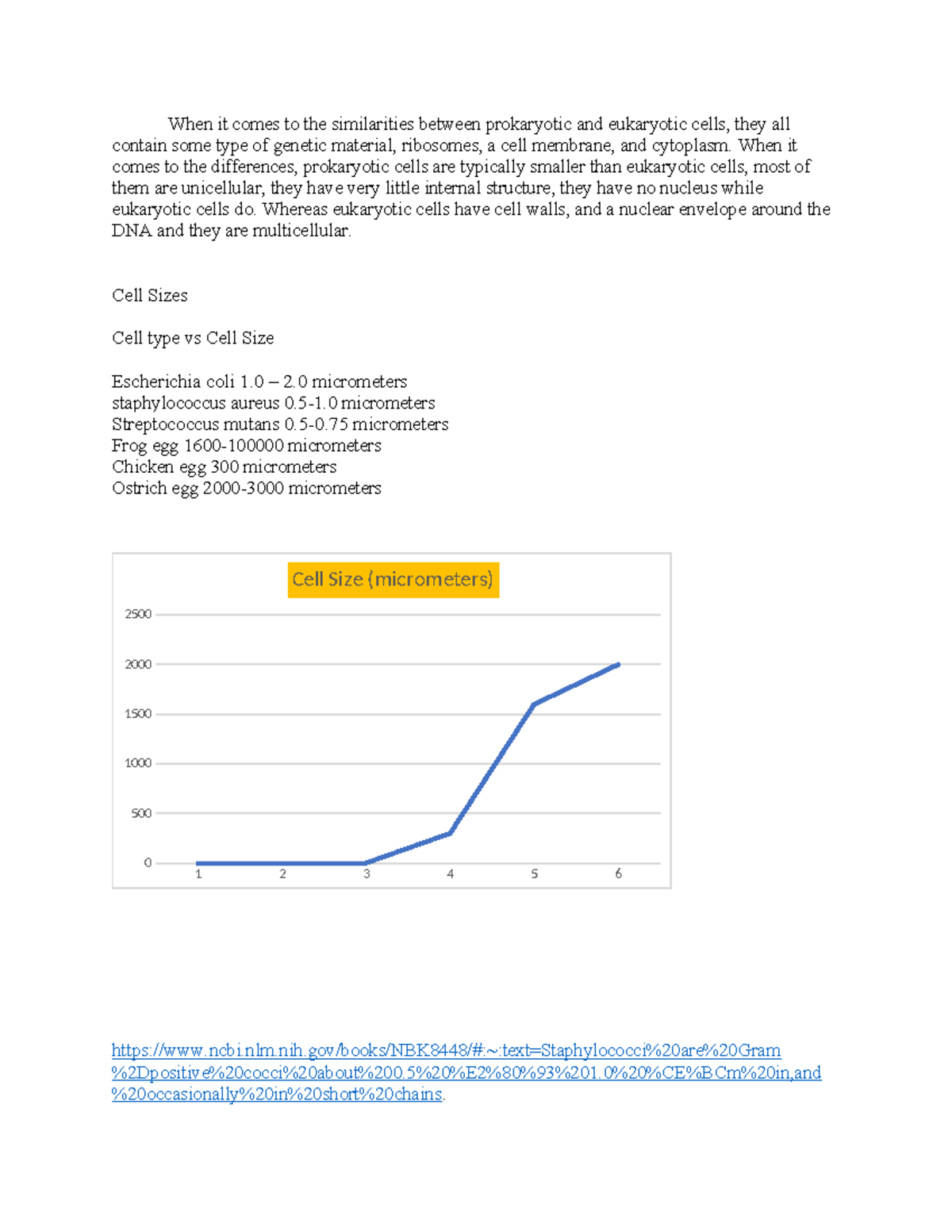 When it comes to the similarities between prokaryotic and eukaryotic cells, they all contain some type of genetic material, ribosomes, a cell membrane, and cytoplasm. When it comes to the differences, prokaryotic cells are typically smaller than eukaryotic cells, most of them are unicellular, they have very little internal structure, they have no nucleus while eukaryotic cells do. Whereas eukaryotic cells have cell walls, and a nuclear envelope around the DNA and they are multicellular.

Cell Sizes

Cell type vs Cell Size

Escherichia coli 1.0 – 2.0 micrometers
staphylococcus aureus 0.5-1.0 micrometers
Streptococcus mutans 0.5-0.75 micrometers
Frog egg 1600-100000 micrometers
Chicken egg 300 micrometers
Ostrich egg 2000-3000 micrometers

Cell Size (micrometers)

2500
2000
1500
1000
500
0
1 2 3 4 5 6

https://www.ncbi.nlm.nih.gov/books/NBK8448/#:~:text=Staphylococci%20are%20Gram%2Dpositive%20cocci%20about%200.5%20%E2%80%93%201.0%20%CE%BCm%20in,and%20occasionally%20in%20short%20chains.